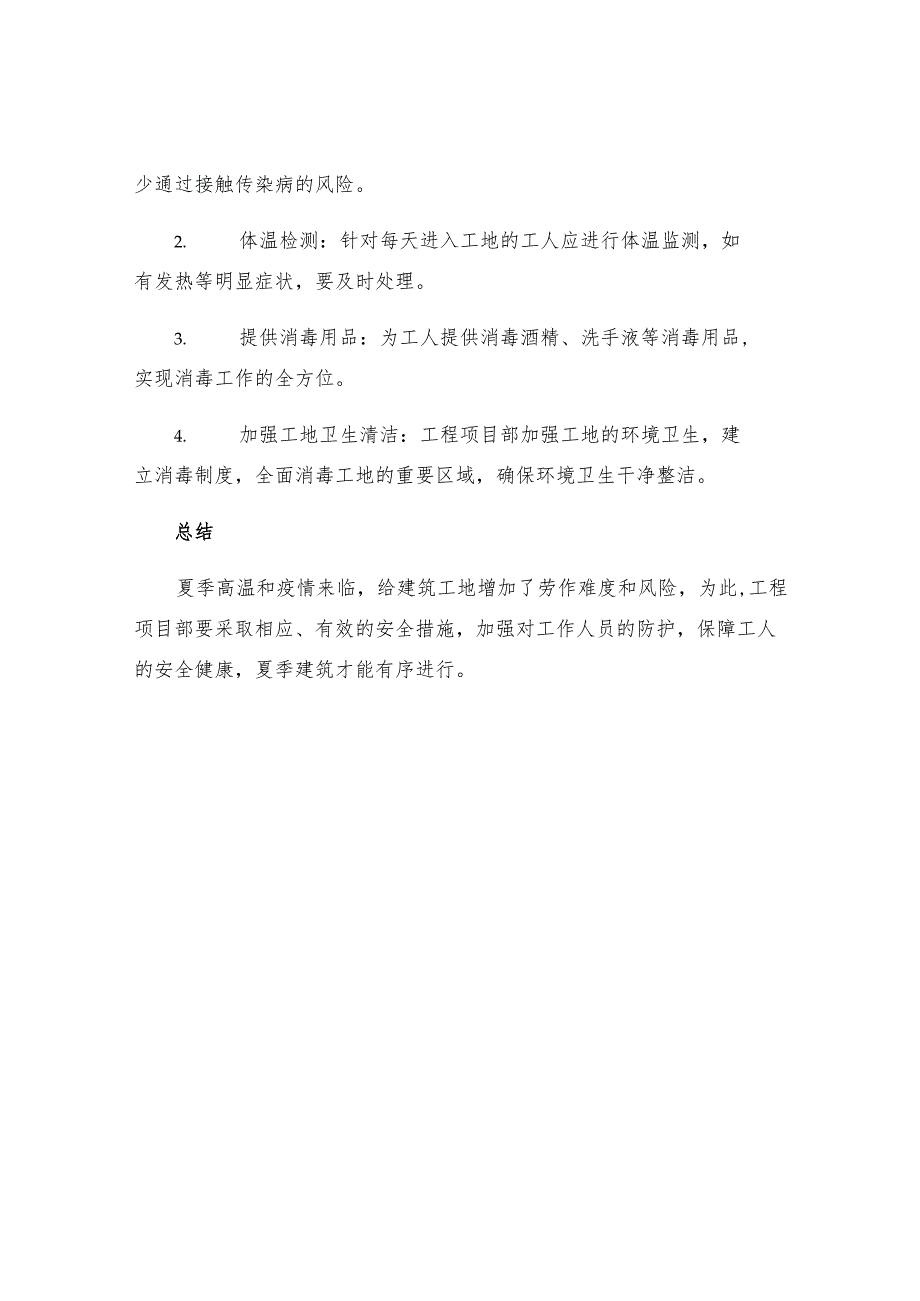 少通过接触传染病的风险。

2. 体温检测：针对每天进入工地的工人应进行体温监测，如有发热等明显症状，要及时处理。

3. 提供消毒用品：为工人提供消毒酒精、洗手液等消毒用品，实现消毒工作的全方位。

4. 加强工地卫生清洁：工程项目部加强工地的环境卫生，建立消毒制度，全面消毒工地的重要区域，确保环境卫生干净整洁。

总结

夏季高温和疫情来临，给建筑工地增加了劳作难度和风险，为此,工程项目部要采取相应、有效的安全措施，加强对工作人员的防护，保障工人的安全健康，夏季建筑才能有序进行。